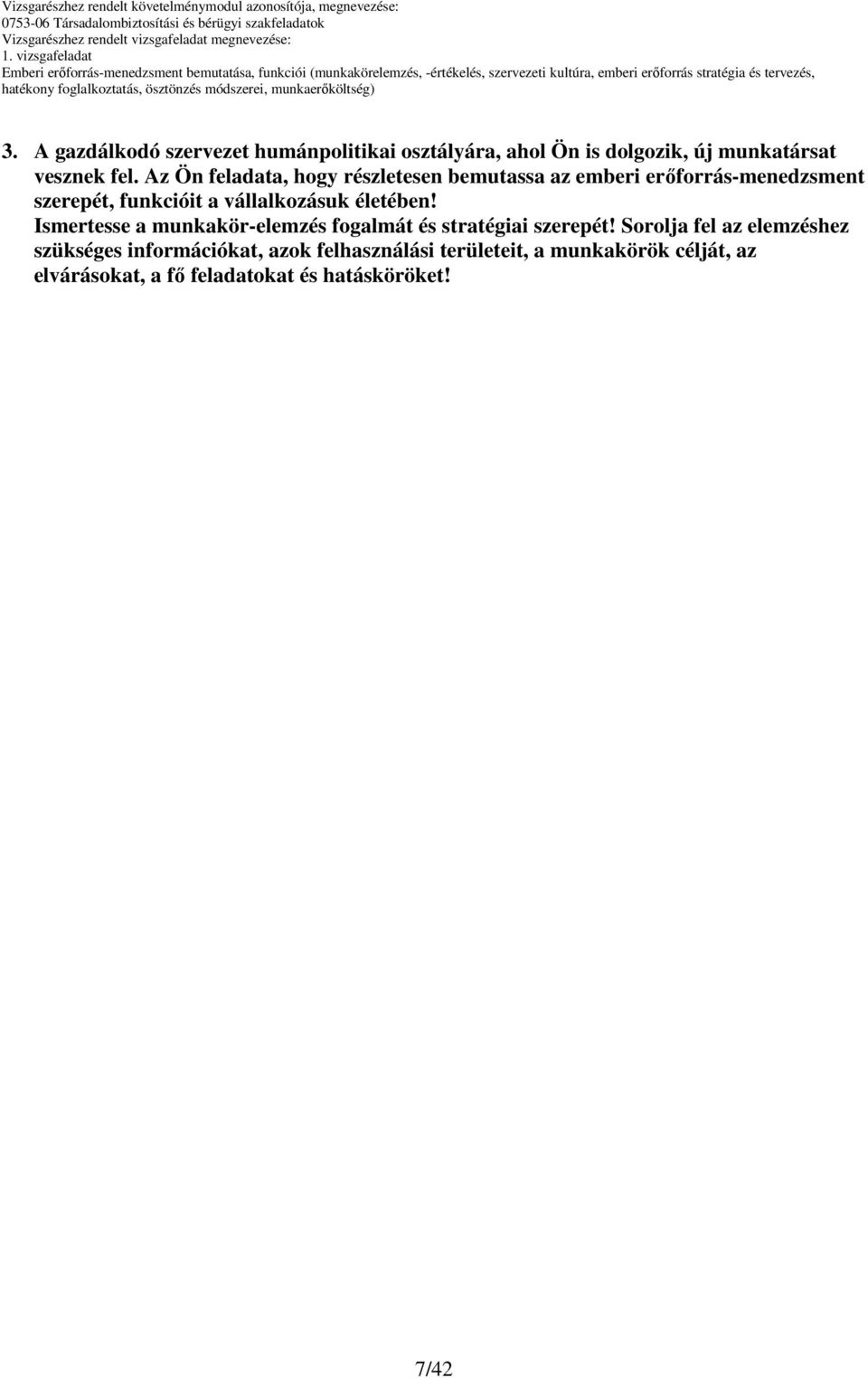 Vizsgarészhez rendelt követelménymodul azonosítója, megnevezése:
0753-06 Társadalombiztosítási és bérügyi szakfeladatok
Vizsgarészhez rendelt vizsgafeladat megnevezése:
1. vizsgafeladat
Emberi erőforrás-menedzsment bemutatása, funkciói (munkakörelemzés, -értékelés, szervezeti kultúra, emberi erőforrás stratégia és tervezés, hatékony foglalkoztatás, ösztönzés módszerei, munkaerőköltség)

3. A gazdálkodó szervezet humánpolitikai osztályára, ahol Ön is dolgozik, új munkatársat vesznek fel. Az Ön feladata, hogy részletesen bemutassa az emberi erőforrás-menedzsment szerepét, funkcióit a vállalkozásuk életében!
Ismertesse a munkakör-elemzés fogalmát és stratégiai szerepét! Sorolja fel az elemzéshez szükséges információkat, azok felhasználási területeit, a munkakörök célját, az elvárásokat, a fő feladatokat és hatásköröket!

7/42